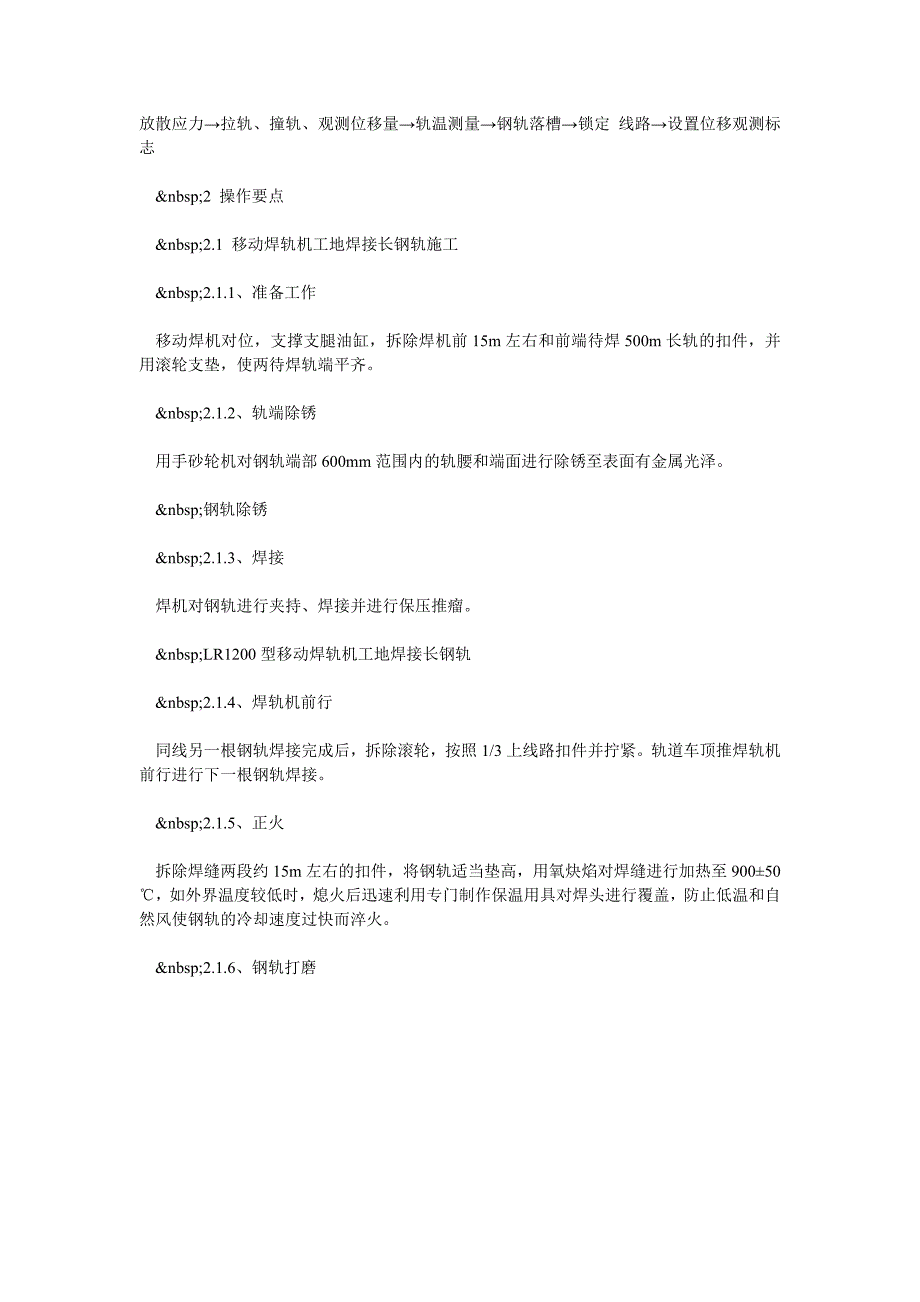 放散应力→拉轨、撞轨、观测位移量→轨温测量→钢轨落槽→锁定 线路→设置位移观测标志

&nbsp;2 操作要点

&nbsp;2.1 移动焊轨机工地焊接长钢轨施工

&nbsp;2.1.1、准备工作

移动焊机对位，支撑支腿油缸，拆除焊机前 15m 左右和前端待焊 500m 长轨的扣件，并用滚轮支垫，使两待焊轨端平齐。

&nbsp;2.1.2、轨端除锈

用手砂轮机对钢轨端部 600mm 范围内的轨腰和端面进行除锈至表面有金属光泽。

&nbsp;钢轨除锈

&nbsp;2.1.3、焊接

焊机对钢轨进行夹持、焊接并进行保压推瘤。

&nbsp;LR1200 型移动焊轨机工地焊接长钢轨

&nbsp;2.1.4、焊轨机前行

同线另一根钢轨焊接完成后，拆除滚轮，按照 1/3 上线路扣件并拧紧。轨道车顶推焊轨机前行进行下一根钢轨焊接。

&nbsp;2.1.5、正火

拆除焊缝两段约 15m 左右的扣件，将钢轨适当垫高，用氧炔焰对焊缝进行加热至 900±50℃，如外界温度较低时，熄火后迅速利用专门制作保温用具对焊头进行覆盖，防止低温和自然风使钢轨的冷却速度过快而淬火。

&nbsp;2.1.6、钢轨打磨